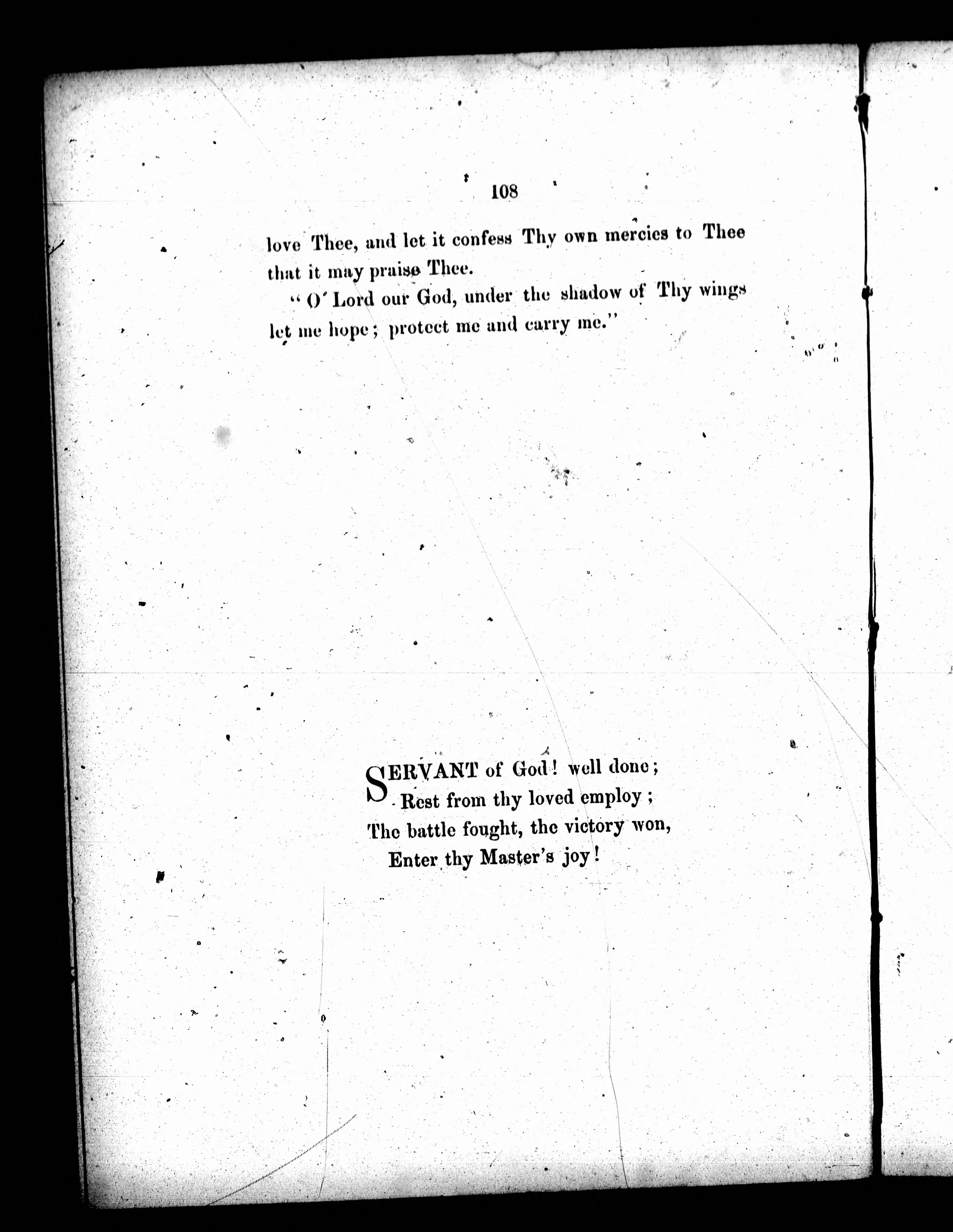 108

love Thee, and let it confess Thy own mercies to Thee that it may praise Thee.

"O Lord our God, under the shadow of Thy wings let me hope; protect me and carry me."

SERVANT of God! well done;
Rest from thy loved employ;
The battle fought, the victory won,
Enter thy Master's joy!